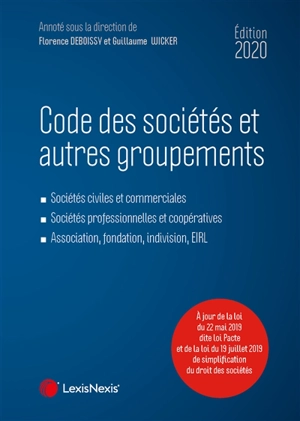 Annoté sous la direction de
Florence DEBOISSY et Guillaume WICKER

Édition 2020

Code des sociétés et autres groupements

■ Sociétés civiles et commerciales
■ Sociétés professionnelles et coopératives
■ Association, fondation, indivision, EIRL

À jour de la loi du 22 mai 2019 dite loi Pacte et de la loi du 19 juillet 2019 de simplification du droit des sociétés

LexisNexis